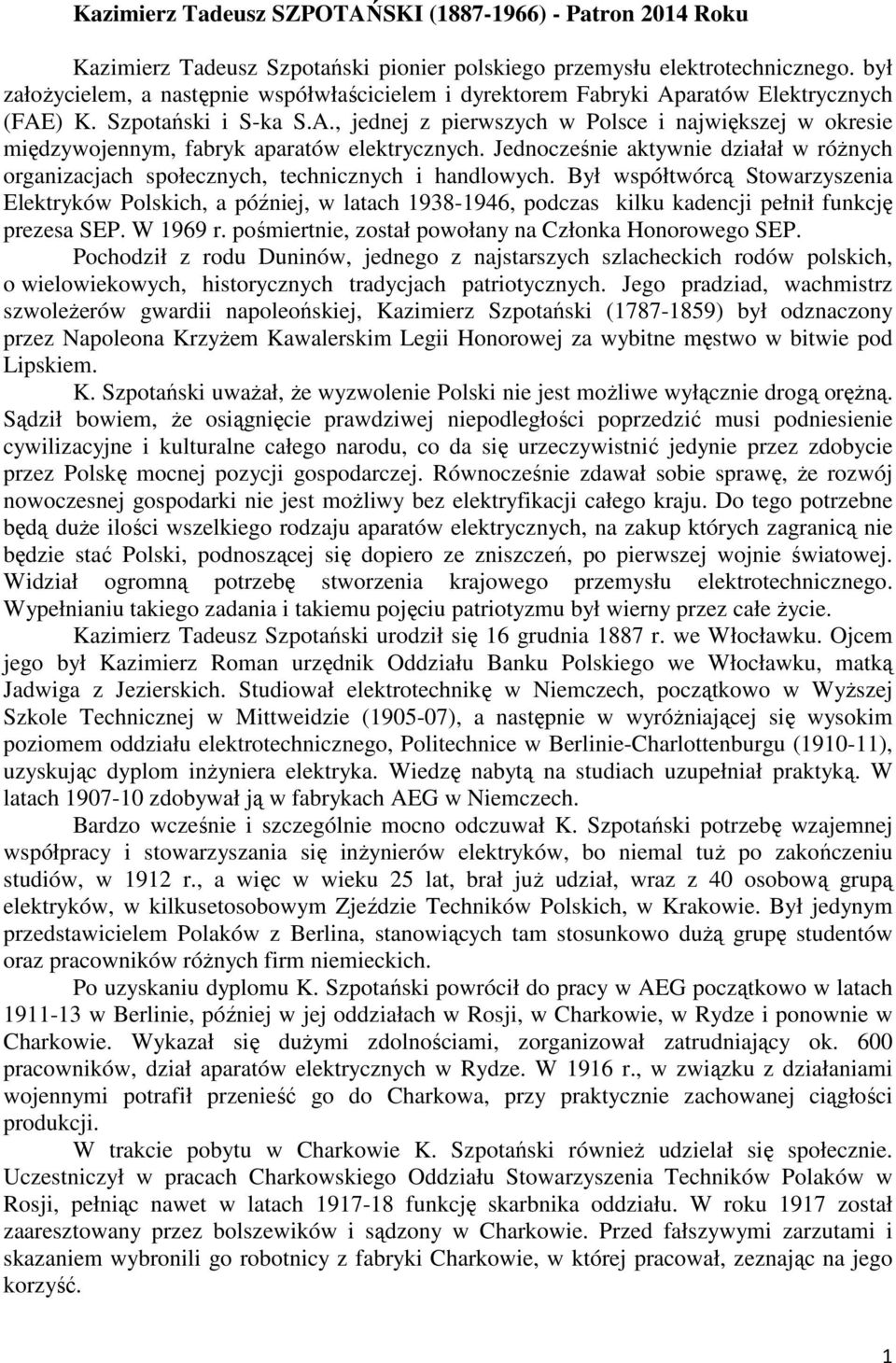 Kazimierz Tadeusz SZPOTAŃSKI (1887-1966) - Patron 2014 Roku

Kazimierz Tadeusz Szpotański pionier polskiego przemysłu elektrotechnicznego. był założycielem, a następnie współwłaścicielem i dyrektorem Fabryki Aparatów Elektrycznych (FAE) K. Szpotański i S-ka S.A., jednej z pierwszych w Polsce i największej w okresie międzywojennym, fabryk aparatów elektrycznych. Jednocześnie aktywnie działał w różnych organizacjach społecznych, technicznych i handlowych. Był współtwórcą Stowarzyszenia Elektryków Polskich, a później, w latach 1938-1946, podczas kilku kadencji pełnił funkcję prezesa SEP. W 1969 r. pośmiertnie, został powołany na Członka Honorowego SEP.

Pochodził z rodu Duninów, jednego z najstarszych szlacheckich rodów polskich, o wielowiekowych, historycznych tradycjach patriotycznych. Jego pradziad, wachmistrz szwoleżerów gwardii napoleońskiej, Kazimierz Szpotański (1787-1859) był odznaczony przez Napoleona Krzyżem Kawalerskim Legii Honorowej za wybitne męstwo w bitwie pod Lipskiem.

K. Szpotański uważał, że wyzwolenie Polski nie jest możliwe wyłącznie drogą orężną. Sądził bowiem, że osiągnięcie prawdziwej niepodległości poprzedzić musi podniesienie cywilizacyjne i kulturalne całego narodu, co da się urzeczywistnić jedynie przez zdobycie przez Polskę mocnej pozycji gospodarczej. Równocześnie zdawał sobie sprawę, że rozwój nowoczesnej gospodarki nie jest możliwy bez elektryfikacji całego kraju. Do tego potrzebne będą duże ilości wszelkiego rodzaju aparatów elektrycznych, na zakup których zagranicą nie będzie stać Polski, podnoszącej się dopiero ze zniszczeń, po pierwszej wojnie światowej. Widział ogromną potrzebę stworzenia krajowego przemysłu elektrotechnicznego. Wypełnianiu takiego zadania i takiemu pojęciu patriotyzmu był wierny przez całe życie.

Kazimierz Tadeusz Szpotański urodził się 16 grudnia 1887 r. we Włocławku. Ojcem jego był Kazimierz Roman urzędnik Oddziału Banku Polskiego we Włocławku, matką Jadwiga z Jezierskich. Studiował elektrotechnikę w Niemczech, początkowo w Wyższej Szkole Technicznej w Mittweidzie (1905-07), a następnie w wyróżniającej się wysokim poziomem oddziału elektrotechnicznego, Politechnice w Berlinie-Charlottenburgu (1910-11), uzyskując dyplom inżyniera elektryka. Wiedzę nabytą na studiach uzupełniał praktyką. W latach 1907-10 zdobywał ją w fabrykach AEG w Niemczech.

Bardzo wcześnie i szczególnie mocno odczuwał K. Szpotański potrzebę wzajemnej współpracy i stowarzyszania się inżynierów elektryków, bo niemal tuż po zakończeniu studiów, w 1912 r., a więc w wieku 25 lat, brał już udział, wraz z 40 osobową grupą elektryków, w kilkusetosobowym Zjeździe Techników Polskich, w Krakowie. Był jedynym przedstawicielem Polaków z Berlina, stanowiących tam stosunkowo dużą grupę studentów oraz pracowników różnych firm niemieckich.

Po uzyskaniu dyplomu K. Szpotański powrócił do pracy w AEG początkowo w latach 1911-13 w Berlinie, później w jej oddziałach w Rosji, w Charkowie, w Rydze i ponownie w Charkowie. Wykazał się dużymi zdolnościami, zorganizował zatrudniający ok. 600 pracowników, dział aparatów elektrycznych w Rydze. W 1916 r., w związku z działaniami wojennymi potrafił przenieść go do Charkowa, przy praktycznie zachowanej ciągłości produkcji.

W trakcie pobytu w Charkowie K. Szpotański również udzielał się społecznie. Uczestniczył w pracach Charkowskiego Oddziału Stowarzyszenia Techników Polaków w Rosji, pełniąc nawet w latach 1917-18 funkcję skarbnika oddziału. W roku 1917 został zaaresztowany przez bolszewików i sądzony w Charkowie. Przed fałszywymi zarzutami i skazaniem wybronili go robotnicy z fabryki Charkowie, w której pracował, zeznając na jego korzyść.

1